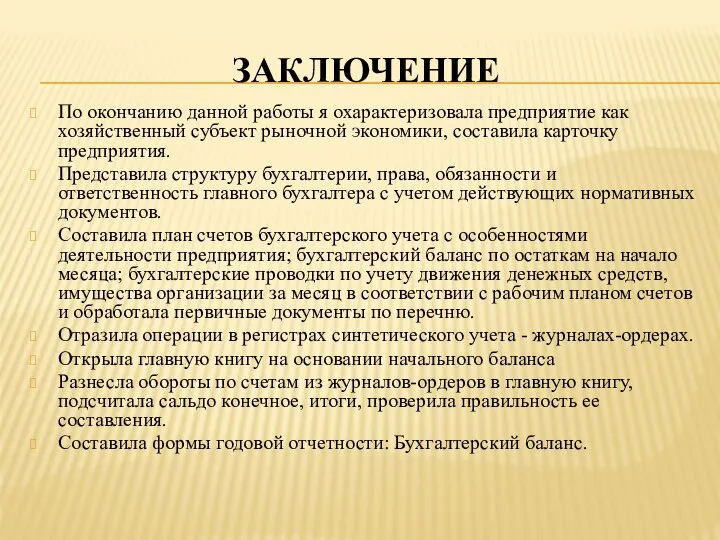 ЗАКЛЮЧЕНИЕ

По окончанию данной работы я охарактеризовала предприятие как хозяйственный субъект рыночной экономики, составила карточку предприятия.

Представила структуру бухгалтерии, права, обязанности и ответственность главного бухгалтера с учетом действующих нормативных документов.

Составила план счетов бухгалтерского учета с особенностями деятельности предприятия; бухгалтерский баланс по остаткам на начало месяца; бухгалтерские проводки по учету движения денежных средств, имущества организации за месяц в соответствии с рабочим планом счетов и обработала первичные документы по перечню.

Отразила операции в регистрах синтетического учета - журналах-ордерах.

Открыла главную книгу на основании начального баланса

Разнесла обороты по счетам из журналов-ордеров в главную книгу, подсчитала сальдо конечное, итоги, проверила правильность ее составления.

Составила формы годовой отчетности: Бухгалтерский баланс.